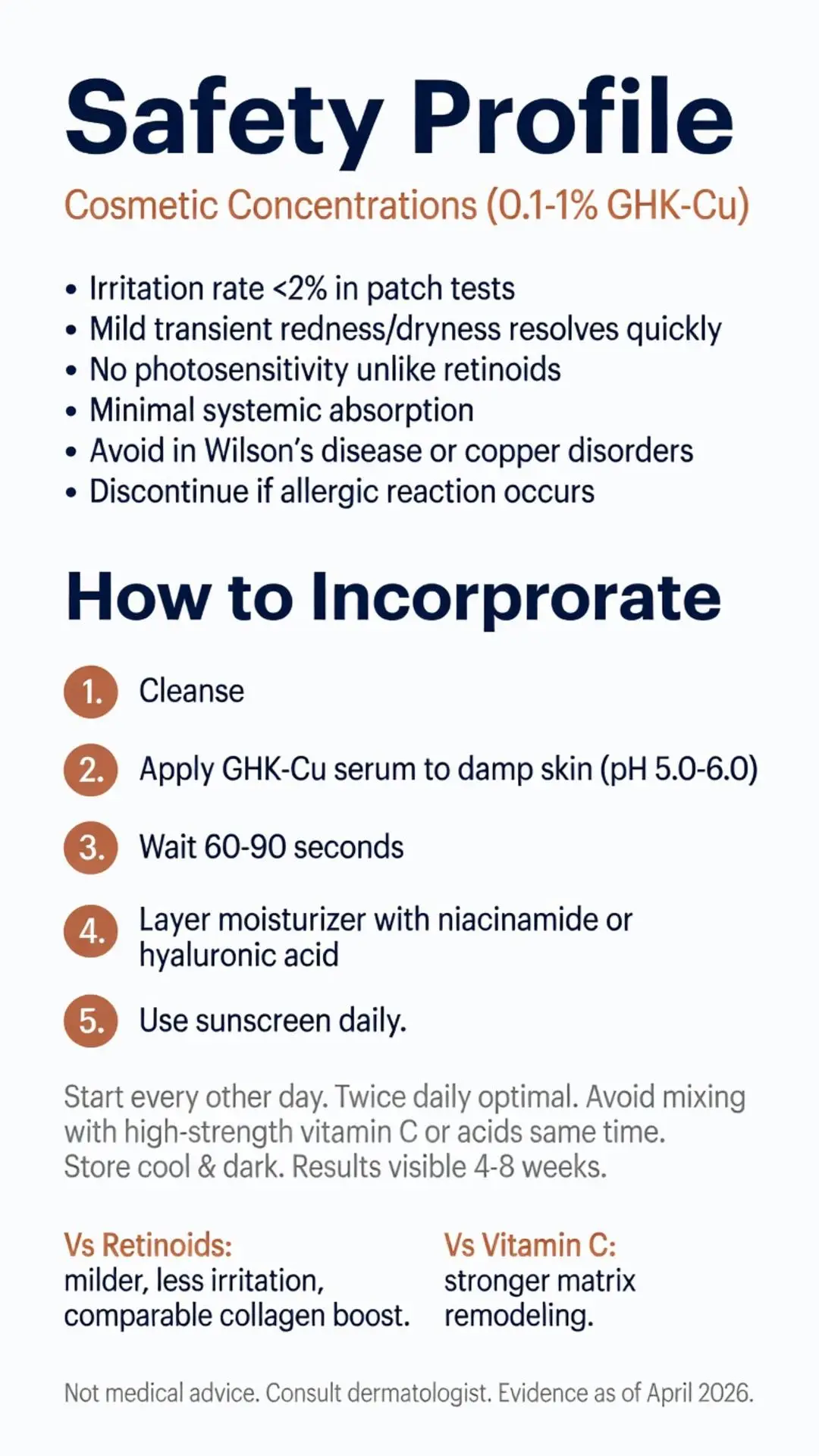 Safety Profile

Cosmetic Concentrations (0.1-1% GHK-Cu)

• Irritation rate <2% in patch tests
• Mild transient redness/dryness resolves quickly
• No photosensitivity unlike retinoids
• Minimal systemic absorption
• Avoid in Wilson's disease or copper disorders
• Discontinue if allergic reaction occurs

How to Incorprorate

1. Cleanse

2. Apply GHK-Cu serum to damp skin (pH 5.0-6.0)

3. Wait 60-90 seconds

4. Layer moisturizer with niacinamide or hyaluronic acid

5. Use sunscreen daily.

Start every other day. Twice daily optimal. Avoid mixing with high-strength vitamin C or acids same time. Store cool & dark. Results visible 4-8 weeks.

Vs Retinoids:
milder, less irritation, comparable collagen boost.

Vs Vitamin C:
stronger matrix remodeling.

Not medical advice. Consult dermatologist. Evidence as of April 2026.